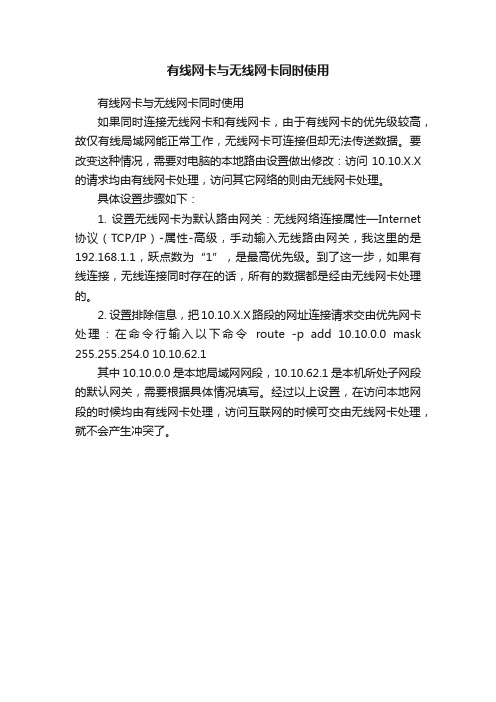 有线网卡与无线网卡同时使用

有线网卡与无线网卡同时使用

如果同时连接无线网卡和有线网卡，由于有线网卡的优先级较高，故仅有线局域网能正常工作，无线网卡可连接但却无法传送数据。要改变这种情况，需要对电脑的本地路由设置做出修改：访问 10.10.X.X 的请求均由有线网卡处理，访问其它网络的则由无线网卡处理。

具体设置步骤如下：

1. 设置无线网卡为默认路由网关：无线网络连接属性—Internet 协议（TCP/IP）-属性-高级，手动输入无线路由网关，我这里的是 192.168.1.1，跃点数为“1”，是最高优先级。到了这一步，如果有线连接，无线连接同时存在的话，所有的数据都是经由无线网卡处理的。

2. 设置排除信息，把 10.10.X.X 路段的网址连接请求交由优先网卡处理：在命令行输入以下命令 route -p add 10.10.0.0 mask 255.255.254.0 10.10.62.1

其中 10.10.0.0 是本地局域网网段，10.10.62.1 是本机所处子网段的默认网关，需要根据具体情况填写。经过以上设置，在访问本地网段的时候均由有线网卡处理，访问互联网的时候可交由无线网卡处理，就不会产生冲突了。